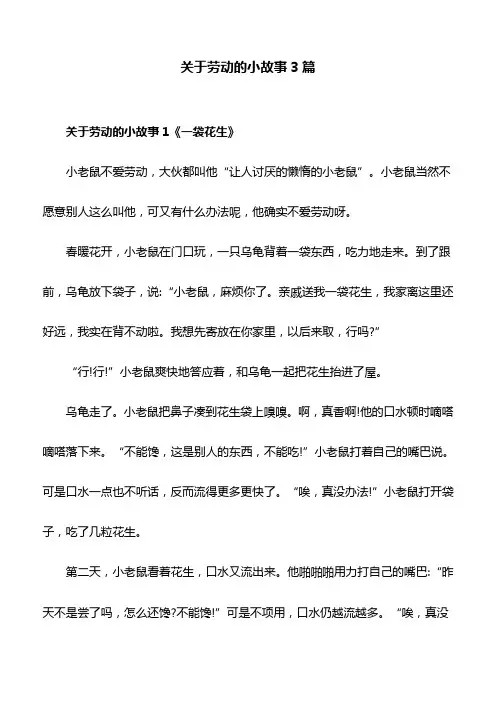 关于劳动的小故事 3 篇

关于劳动的小故事 1《一袋花生》

小老鼠不爱劳动，大伙都叫他“让人讨厌的懒惰的小老鼠”。小老鼠当然不愿意别人这么叫他，可又有什么办法呢，他确实不爱劳动呀。

春暖花开，小老鼠在门口玩，一只乌龟背着一袋东西，吃力地走来。到了跟前，乌龟放下袋子，说:“小老鼠，麻烦你了。亲戚送我一袋花生，我家离这里还好远，我实在背不动啦。我想先寄放在你家里，以后来取，行吗?”

“行!行!”小老鼠爽快地答应着，和乌龟一起把花生抬进了屋。

乌龟走了。小老鼠把鼻子凑到花生袋上嗅嗅。啊，真香啊!他的口水顿时嘀嗒嘀嗒落下来。“不能馋，这是别人的东西，不能吃!”小老鼠打着自己的嘴巴说。可是口水一点也不听话，反而流得更多更快了。“唉，真没办法!”小老鼠打开袋子，吃了几粒花生。

第二天，小老鼠看着花生，口水又流出来。他啪啪啪用力打自己的嘴巴:“昨天不是尝了吗，怎么还馋?不能馋!”可是不顶用，口水仍越流越多。“唉，真没